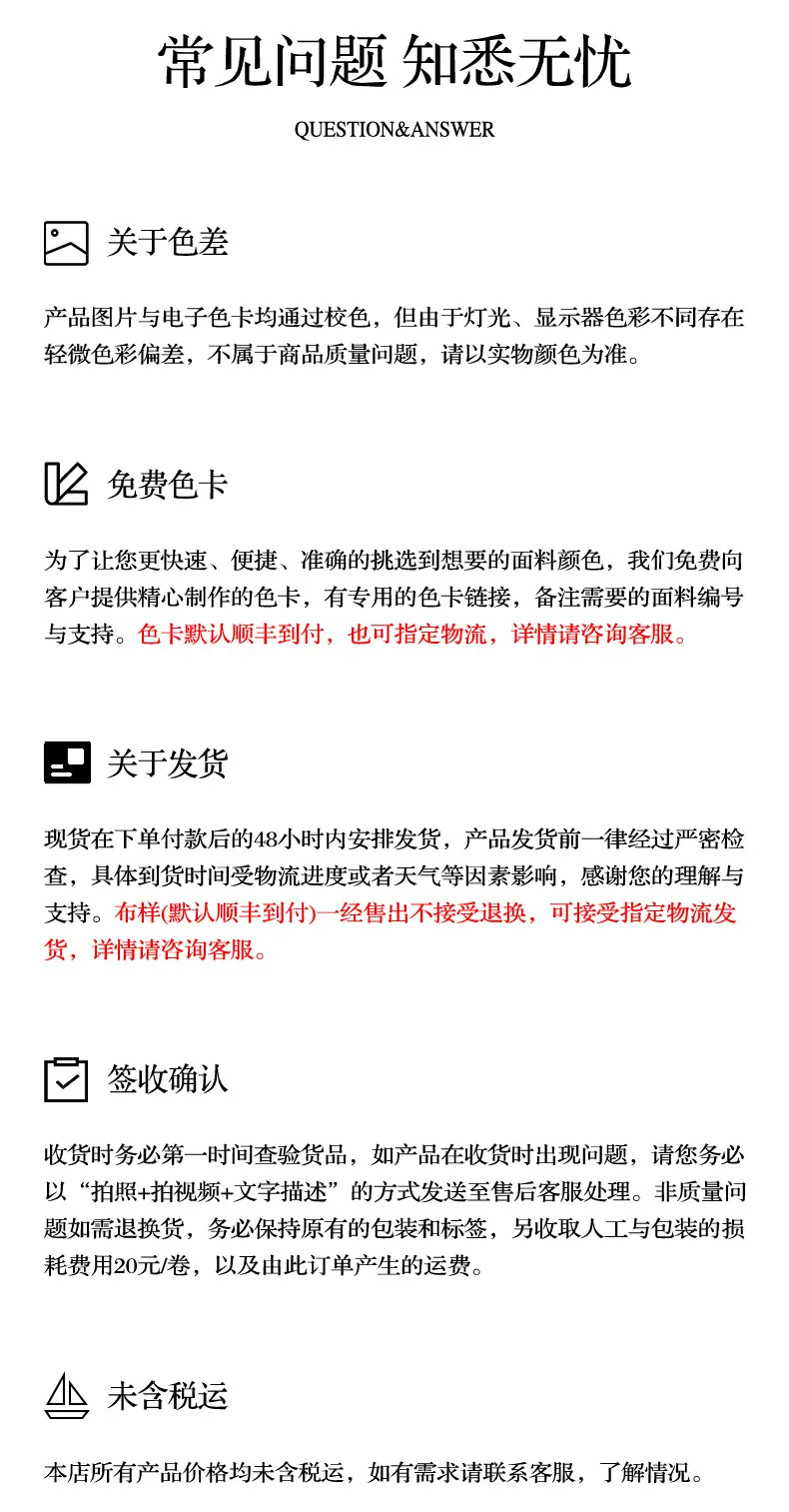 常见问题 知悉无忧

QUESTION&ANSWER

关于色差

产品图片与电子色卡均通过校色，但由于灯光、显示器色彩不同存在轻微色彩偏差，不属于商品质量问题，请以实物颜色为准。

免费色卡

为了让您更快速、便捷、准确的挑选到想要的面料颜色，我们免费向客户提供精心制作的色卡，有专用的色卡链接，备注需要的面料编号与支持。色卡默认顺丰到付，也可指定物流，详情请咨询客服。

关于发货

现货在下单付款后的48小时内安排发货，产品发货前一律经过严密检查，具体到货时间受物流进度或者天气等因素影响，感谢您的理解与支持。布样(默认顺丰到付)一经售出不接受退换，可接受指定物流发货，详情请咨询客服。

签收确认

收货时务必第一时间查验货品，如产品在收货时出现问题，请您务必以“拍照+拍视频+文字描述”的方式发送至售后客服处理。非质量问题如需退换货，务必保持原有的包装和标签，另收取人工与包装的损耗费用20元/卷，以及由此订单产生的运费。

未含税运

本店所有产品价格均未含税运，如有需求请联系客服，了解情况。